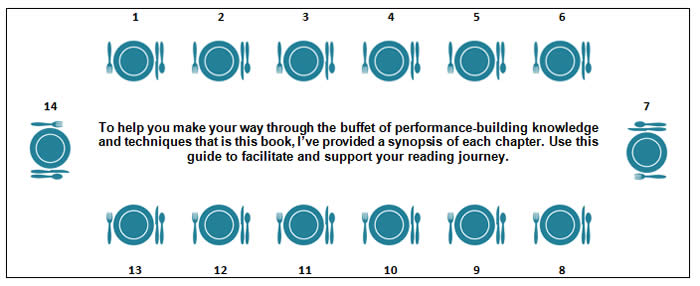 1 2 3 4 5 6

14

To help you make your way through the buffet of performance-building knowledge and techniques that is this book, I've provided a synopsis of each chapter. Use this guide to facilitate and support your reading journey.

7

13 12 11 10 9 8